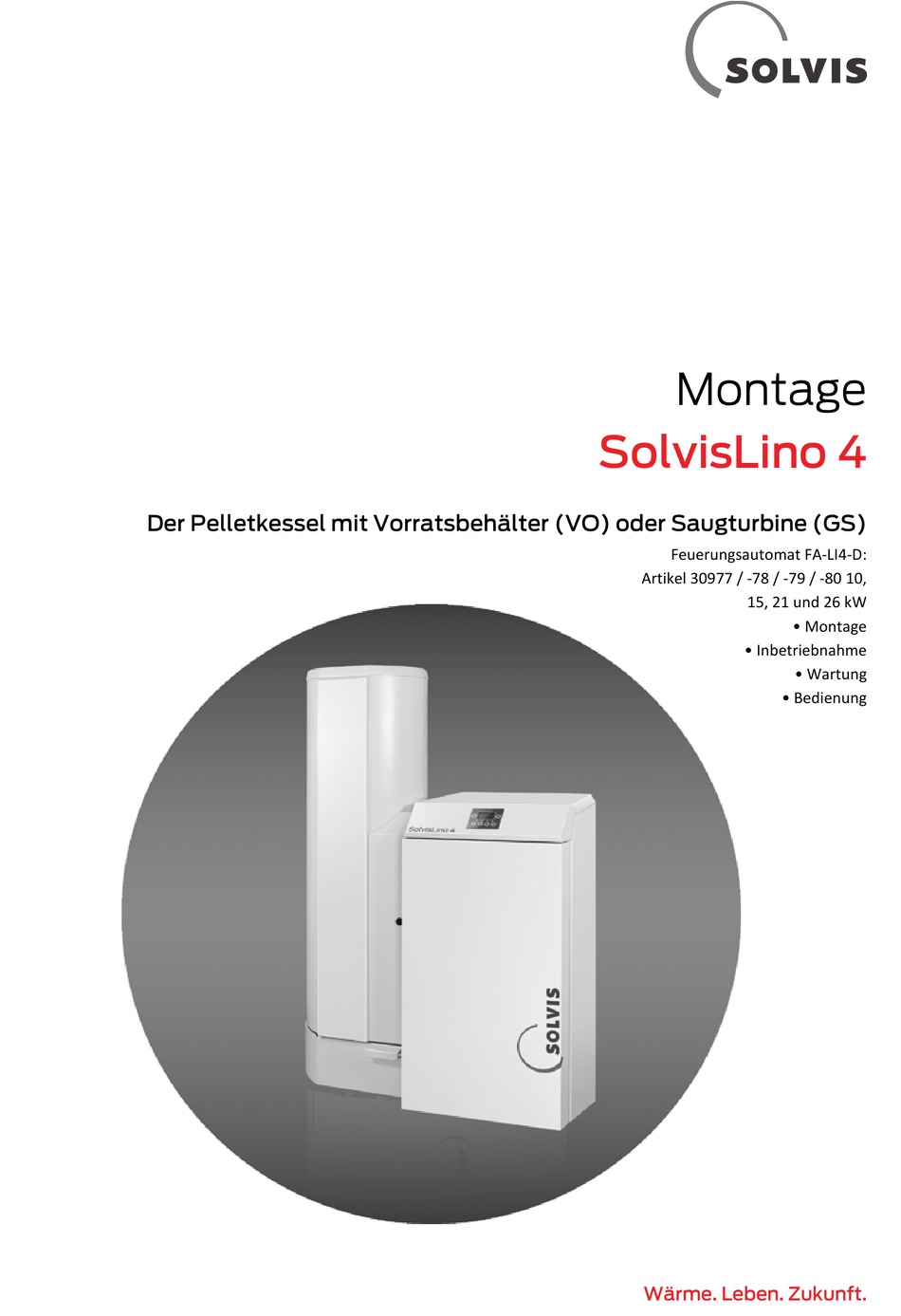 SOLVIS

Montage
SolvisLino 4

Der Pelletkessel mit Vorratsbehälter (VO) oder Saugturbine (GS)

Feuerungsautomat FA-LI4-D:
Artikel 30977 / -78 / -79 / -80 10, 15, 21 und 26 kW
• Montage
• Inbetriebnahme
• Wartung
• Bedienung

SolvisLino 4

SOLVIS

Wärme. Leben. Zukunft.